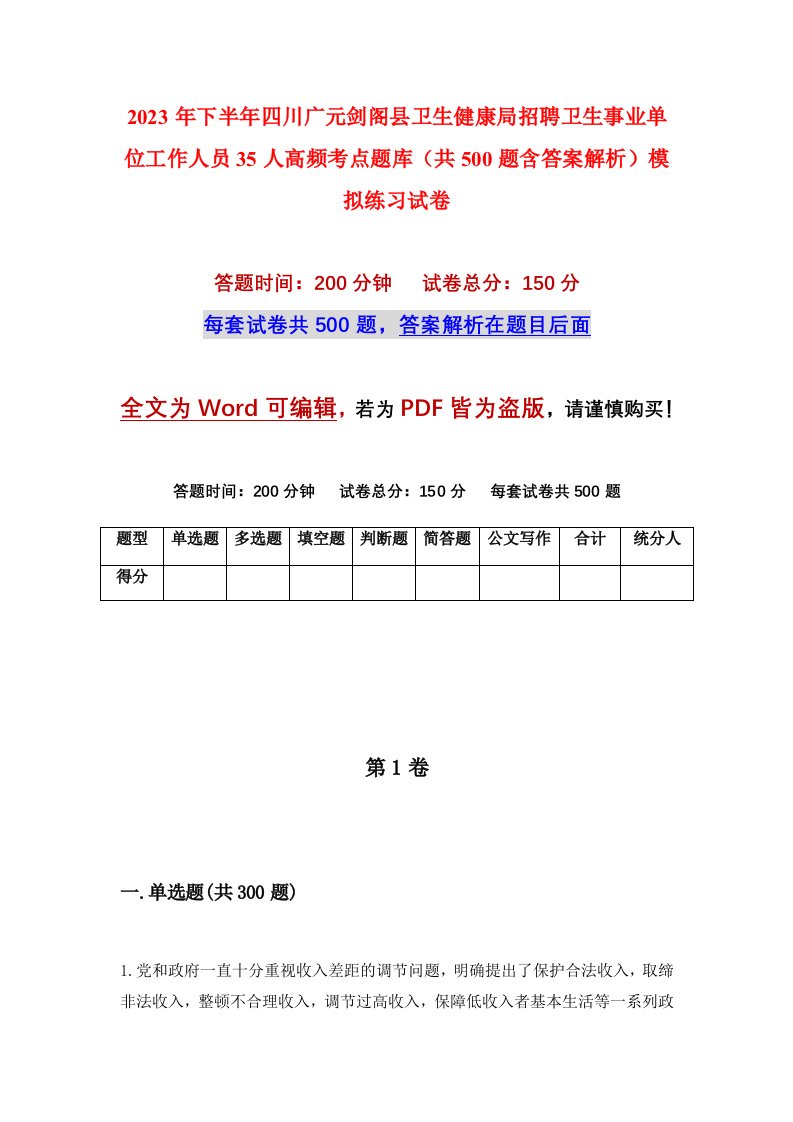 2023 年下半年四川广元剑阁县卫生健康局招聘卫生事业单位工作人员 35 人高频考点题库（共 500 题含答案解析）模拟练习试卷

答题时间：200 分钟　试卷总分：150 分

每套试卷共 500 题，答案解析在题目后面

全文为 Word 可编辑，若为 PDF 皆为盗版，请谨慎购买！

答题时间：200 分钟　试卷总分：150 分　每套试卷共 500 题

| 题型 | 单选题 | 多选题 | 填空题 | 判断题 | 简答题 | 公文写作 | 合计 | 统分人 |
|---|---|---|---|---|---|---|---|---|
| 得分 | | | | | | | | |

第 1 卷

一. 单选题(共 300 题)

1. 党和政府一直十分重视收入差距的调节问题，明确提出了保护合法收入，取缔非法收入，整顿不合理收入，调节过高收入，保障低收入者基本生活等一系列政